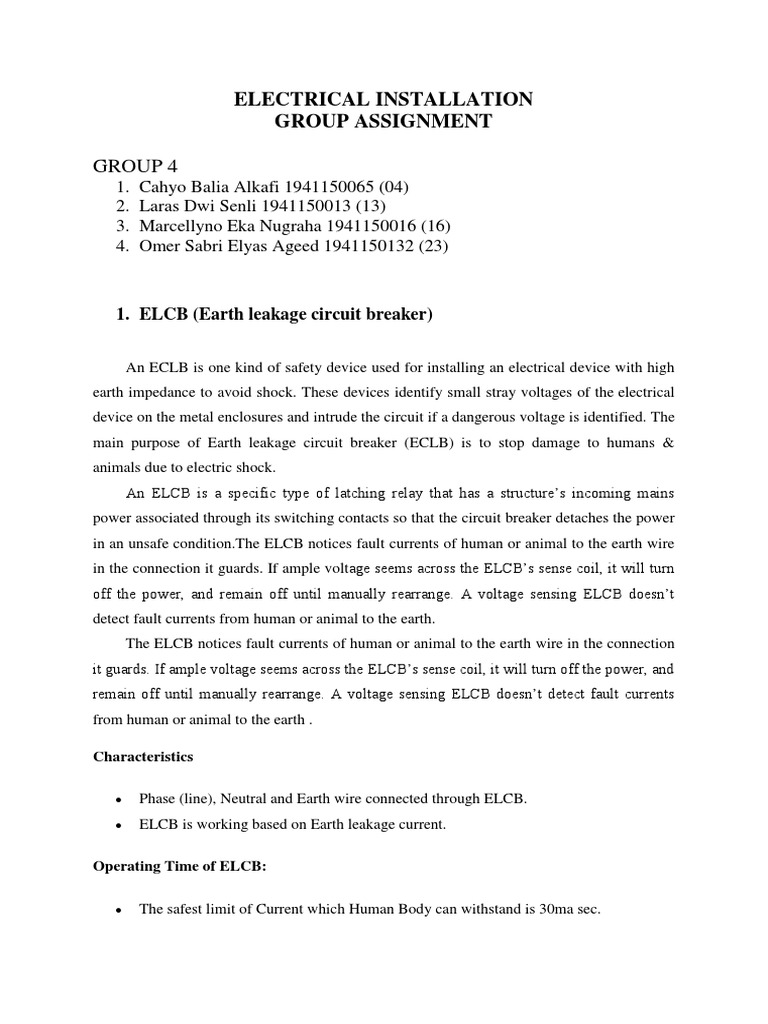 ELECTRICAL INSTALLATION
GROUP ASSIGNMENT

GROUP 4
1. Cahyo Balia Alkafi 1941150065 (04)
2. Laras Dwi Senli 1941150013 (13)
3. Marcellyno Eka Nugraha 1941150016 (16)
4. Omer Sabri Elyas Ageed 1941150132 (23)

1. ELCB (Earth leakage circuit breaker)

An ECLB is one kind of safety device used for installing an electrical device with high earth impedance to avoid shock. These devices identify small stray voltages of the electrical device on the metal enclosures and intrude the circuit if a dangerous voltage is identified. The main purpose of Earth leakage circuit breaker (ECLB) is to stop damage to humans & animals due to electric shock.

An ELCB is a specific type of latching relay that has a structure's incoming mains power associated through its switching contacts so that the circuit breaker detaches the power in an unsafe condition.The ELCB notices fault currents of human or animal to the earth wire in the connection it guards. If ample voltage seems across the ELCB's sense coil, it will turn off the power, and remain off until manually rearrange. A voltage sensing ELCB doesn't detect fault currents from human or animal to the earth.

The ELCB notices fault currents of human or animal to the earth wire in the connection it guards. If ample voltage seems across the ELCB's sense coil, it will turn off the power, and remain off until manually rearrange. A voltage sensing ELCB doesn't detect fault currents from human or animal to the earth .

Characteristics

• Phase (line), Neutral and Earth wire connected through ELCB.
• ELCB is working based on Earth leakage current.

Operating Time of ELCB:

• The safest limit of Current which Human Body can withstand is 30ma sec.